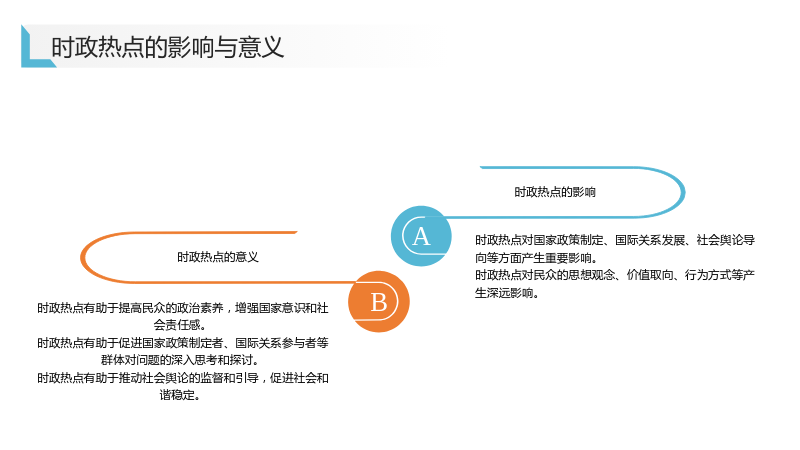 时政热点的影响与意义

时政热点的影响

A

时政热点对国家政策制定、国际关系发展、社会舆论导向等方面产生重要影响。
时政热点对民众的思想观念、价值取向、行为方式等产生深远影响。

时政热点的意义

B

时政热点有助于提高民众的政治素养，增强国家意识和社会责任感。
时政热点有助于促进国家政策制定者、国际关系参与者等群体对问题的深入思考和探讨。
时政热点有助于推动社会舆论的监督和引导，促进社会和谐稳定。